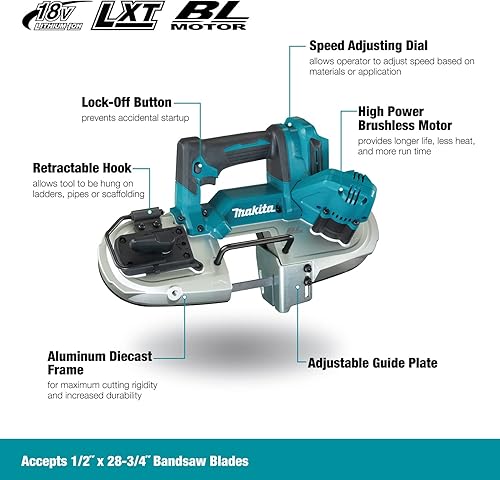 18V LITHIUM-ION LXT BL MOTOR

Speed Adjusting Dial
allows operator to adjust speed based on materials or application

Lock-Off Button
prevents accidental startup

High Power Brushless Motor
provides longer life, less heat, and more run time

Retractable Hook
allows tool to be hung on ladders, pipes or scaffolding

makita

Aluminum Diecast Frame
for maximum cutting rigidity and increased durability

Adjustable Guide Plate

Accepts 1/2" x 28-3/4" Bandsaw Blades